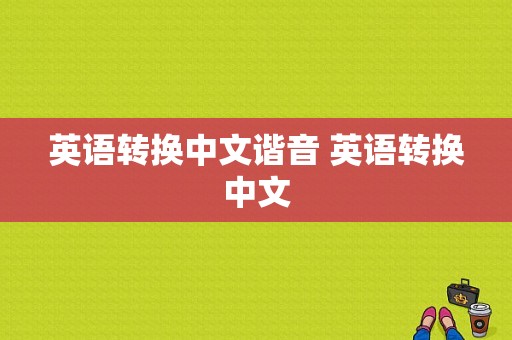 英语转换中文谐音 英语转换中文